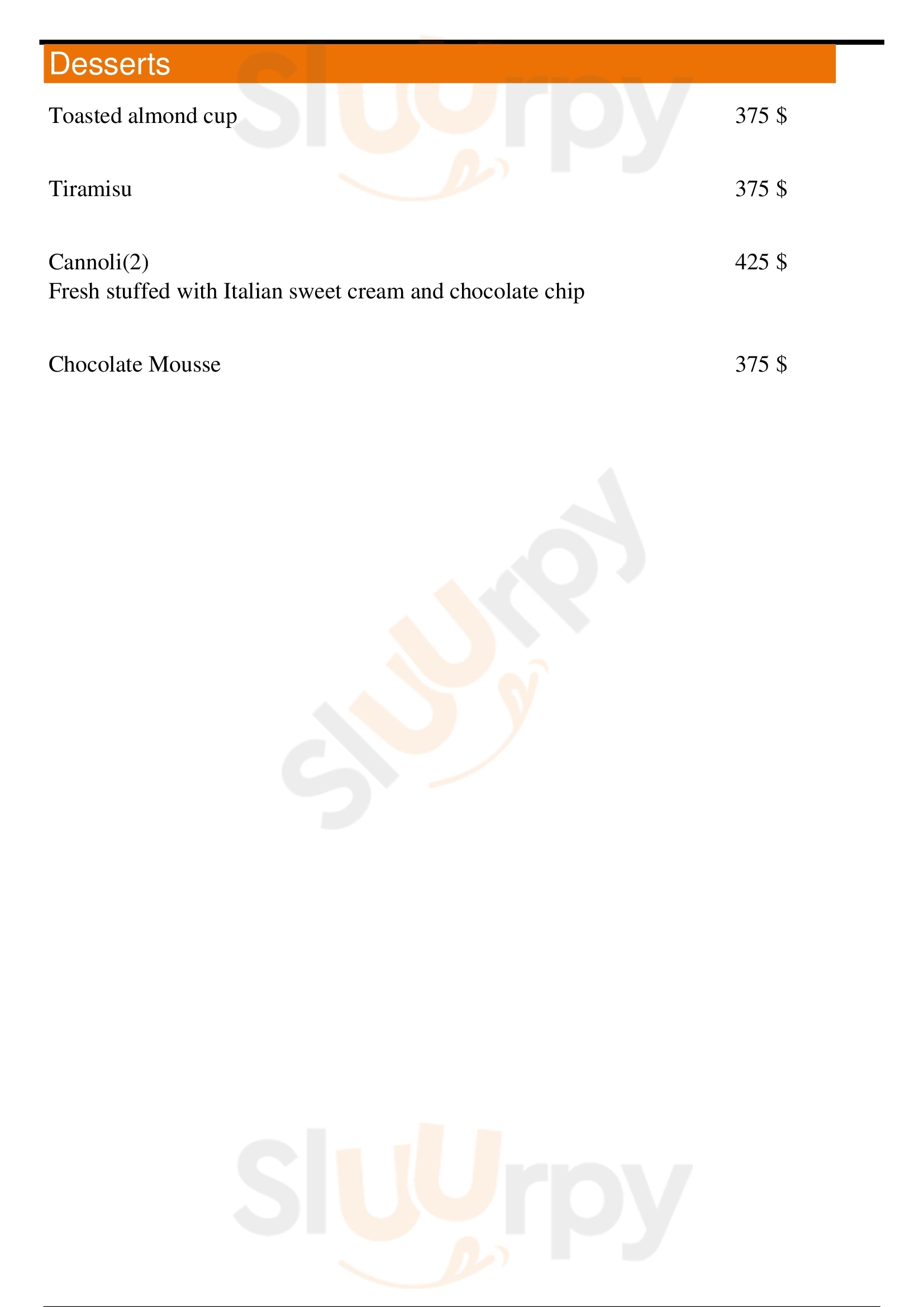 Desserts

Toasted almond cup 375 $

Tiramisu 375 $

Cannoli(2) 425 $
Fresh stuffed with Italian sweet cream and chocolate chip

Chocolate Mousse 375 $

Sluurpy

Sluurpy

Sluurpy